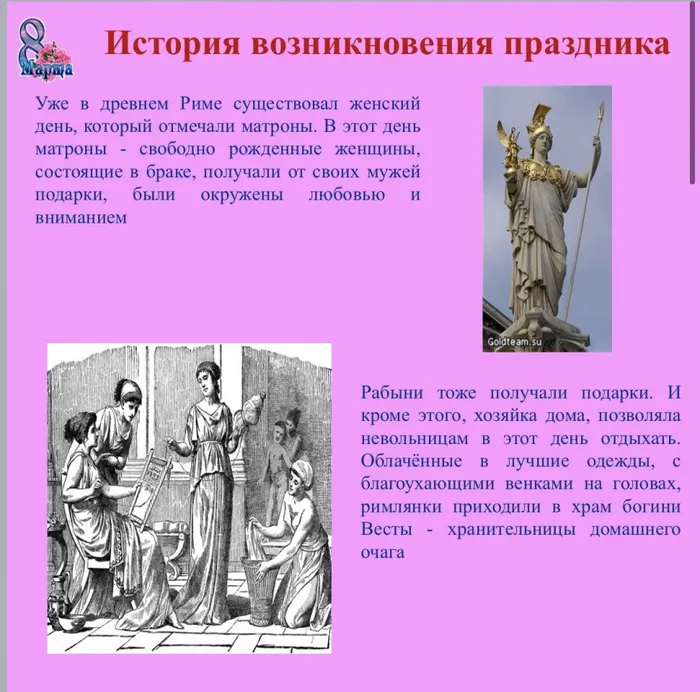 8 Марта

История возникновения праздника

Уже в древнем Риме существовал женский день, который отмечали матроны. В этот день матроны - свободно рожденные женщины, состоящие в браке, получали от своих мужей подарки, были окружены любовью и вниманием

Goldteam.su

Рабыни тоже получали подарки. И кроме этого, хозяйка дома, позволяла невольницам в этот день отдыхать. Облачённые в лучшие одежды, с благоухающими венками на головах, римлянки приходили в храм богини Весты - хранительницы домашнего очага